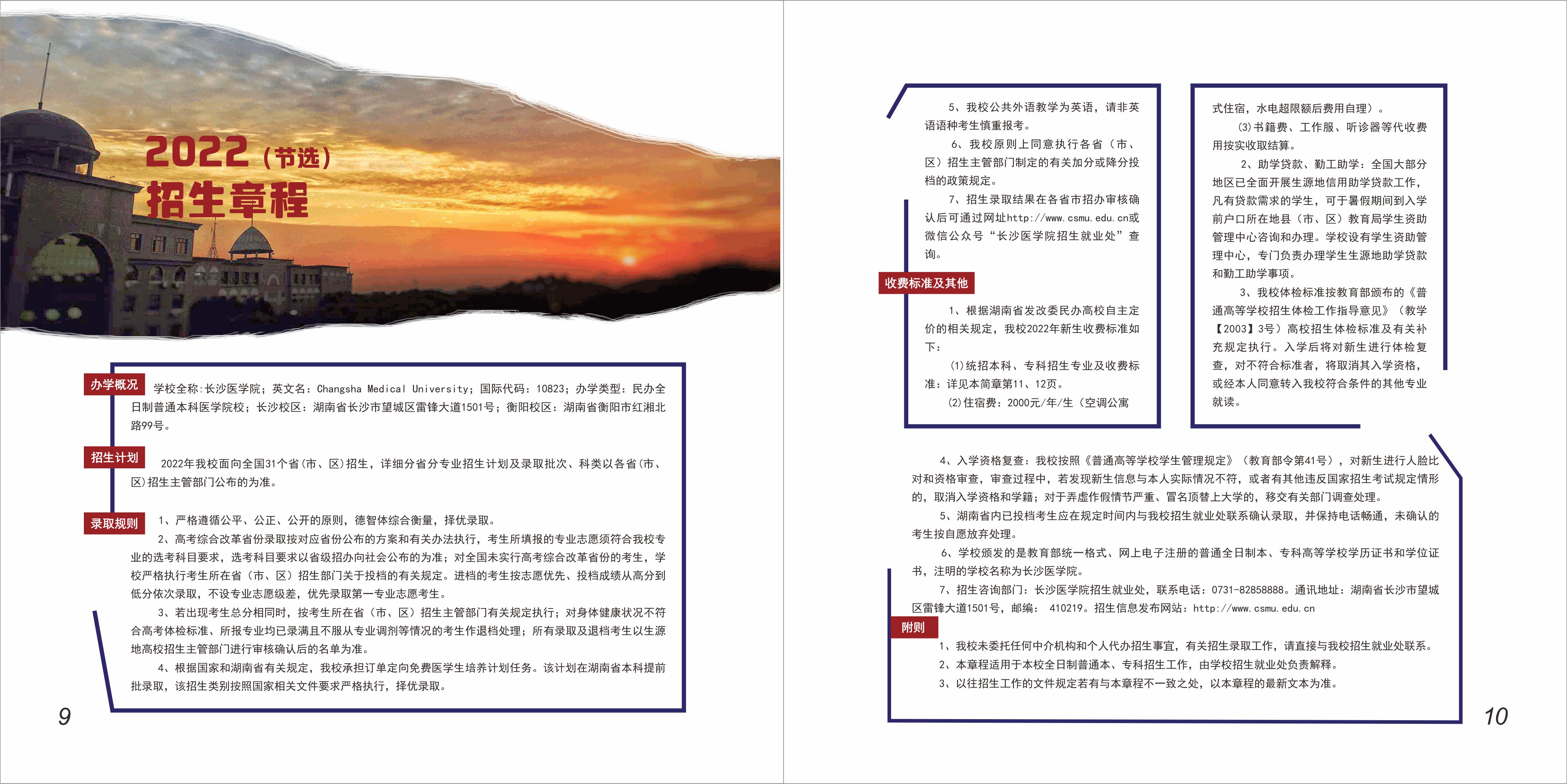 2022（节选）
招生章程

办学概况

学校全称:长沙医学院；英文名：Changsha Medical University；国际代码：10823；办学类型：民办全日制普通本科医学院校；长沙校区：湖南省长沙市望城区雷锋大道1501号；衡阳校区：湖南省衡阳市红湘北路99号。

招生计划

2022年我校面向全国31个省(市、区)招生，详细分省分专业招生计划及录取批次、科类以各省(市、区)招生主管部门公布的为准。

录取规则

1、严格遵循公平、公正、公开的原则，德智体综合衡量，择优录取。

2、高考综合改革省份录取按对应省份公布的方案和有关办法执行，考生所填报的专业志愿须符合我校专业的选考科目要求，选考科目要求以省级招办向社会公布的为准；对全国未实行高考综合改革省份的考生，学校严格执行考生所在省（市、区）招生部门关于投档的有关规定。进档的考生按志愿优先、投档成绩从高分到低分依次录取，不设专业志愿级差，优先录取第一专业志愿考生。

3、若出现考生总分相同时，按考生所在省（市、区）招生主管部门有关规定执行；对身体健康状况不符合高考体检标准、所报专业均已录满且不服从专业调剂等情况的考生作退档处理；所有录取及退档考生以生源地高校招生主管部门进行审核确认后的名单为准。

4、根据国家和湖南省有关规定，我校承担订单定向免费医学生培养计划任务。该计划在湖南省本科提前批录取，该招生类别按照国家相关文件要求严格执行，择优录取。

9

5、我校公共外语教学为英语，请非英语语种考生慎重报考。

6、我校原则上同意执行各省（市、区）招生主管部门制定的有关加分或降分投档的政策规定。

7、招生录取结果在各省市招办审核确认后可通过网址http://www.csmu.edu.cn或微信公众号“长沙医学院招生就业处”查询。

收费标准及其他

1、根据湖南省发改委民办高校自主定价的相关规定，我校2022年新生收费标准如下：

(1)统招本科、专科招生专业及收费标准：详见本简章第11、12页。

(2)住宿费：2000元/年/生（空调公寓式住宿，水电超限额后费用自理）。

(3)书籍费、工作服、听诊器等代收费用按实收取结算。

2、助学贷款、勤工助学：全国大部分地区已全面开展生源地信用助学贷款工作，凡有贷款需求的学生，可于暑假期间到入学前户口所在地县（市、区）教育局学生资助管理中心咨询和办理。学校设有学生资助管理中心，专门负责办理学生生源地助学贷款和勤工助学事项。

3、我校体检标准按教育部颁布的《普通高等学校招生体检工作指导意见》（教学【2003】3号）高校招生体检标准及有关补充规定执行。入学后将对新生进行体检复查，对不符合标准者，将取消其入学资格，或经本人同意转入我校符合条件的其他专业就读。

4、入学资格复查：我校按照《普通高等学校学生管理规定》（教育部令第41号），对新生进行人脸比对和资格审查，审查过程中，若发现新生信息与本人实际情况不符，或者有其他违反国家招生考试规定情形的，取消入学资格和学籍；对于弄虚作假情节严重、冒名顶替上大学的，移交有关部门调查处理。

5、湖南省内已投档考生应在规定时间内与我校招生就业处联系确认录取，并保持电话畅通，未确认的考生按自愿放弃处理。

6、学校颁发的是教育部统一格式、网上电子注册的普通全日制本、专科高等学校学历证书和学位证书，注明的学校名称为长沙医学院。

7、招生咨询部门：长沙医学院招生就业处，联系电话：0731-82858888。通讯地址：湖南省长沙市望城区雷锋大道1501号，邮编： 410219。招生信息发布网站：http://www.csmu.edu.cn

附则

1、我校未委托任何中介机构和个人代办招生事宜，有关招生录取工作，请直接与我校招生就业处联系。
2、本章程适用于本校全日制普通本、专科招生工作，由学校招生就业处负责解释。
3、以往招生工作的文件规定若有与本章程不一致之处，以本章程的最新文本为准。

10